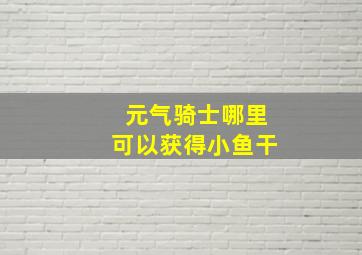 元气骑士哪里
可以获得小鱼干